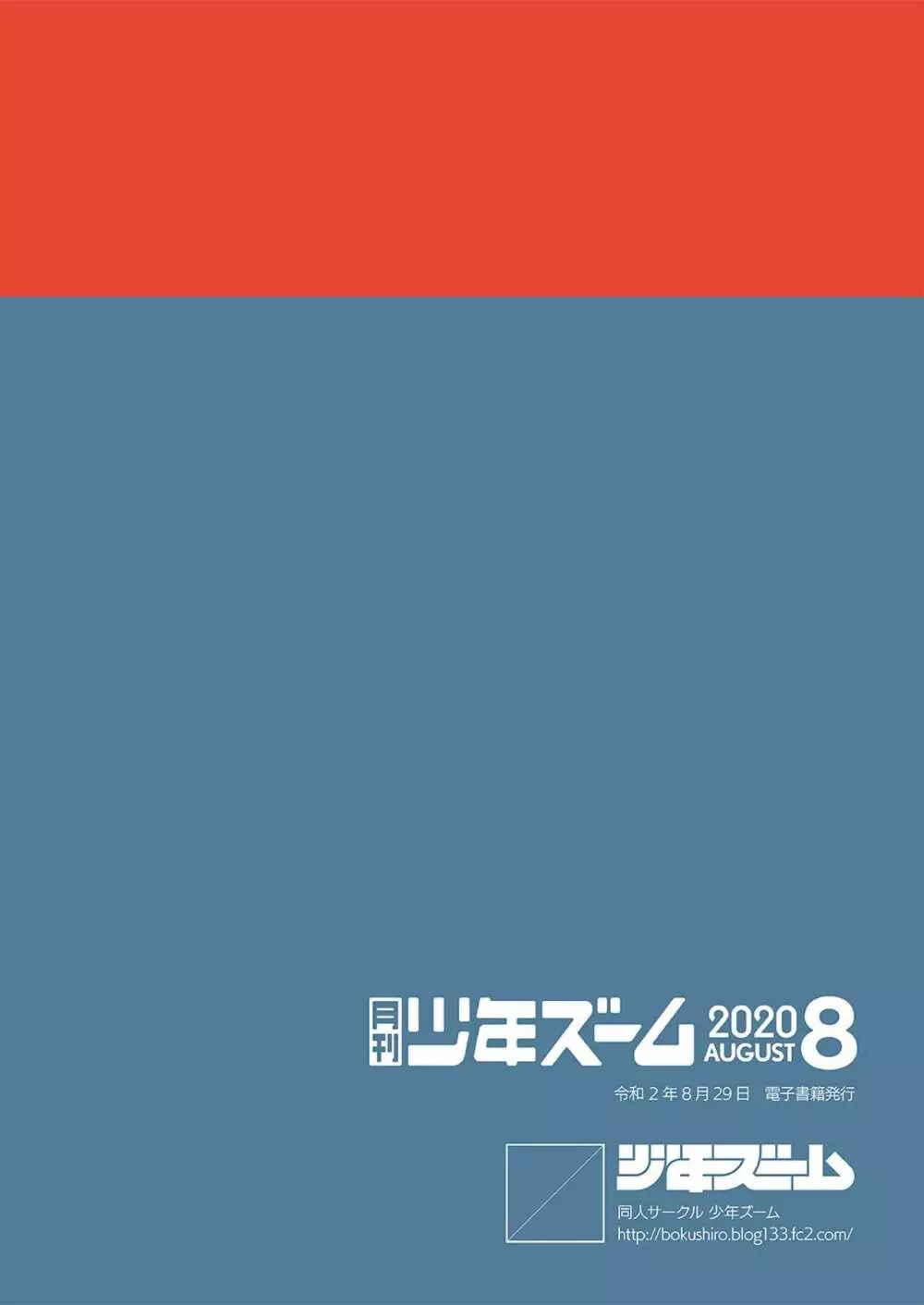 月刊 少年ズーム 2020 AUGUST 8

令和２年８月29日　電子書籍発行

少年ズーム

同人サークル 少年ズーム

http://bokushiro.blog133.fc2.com/